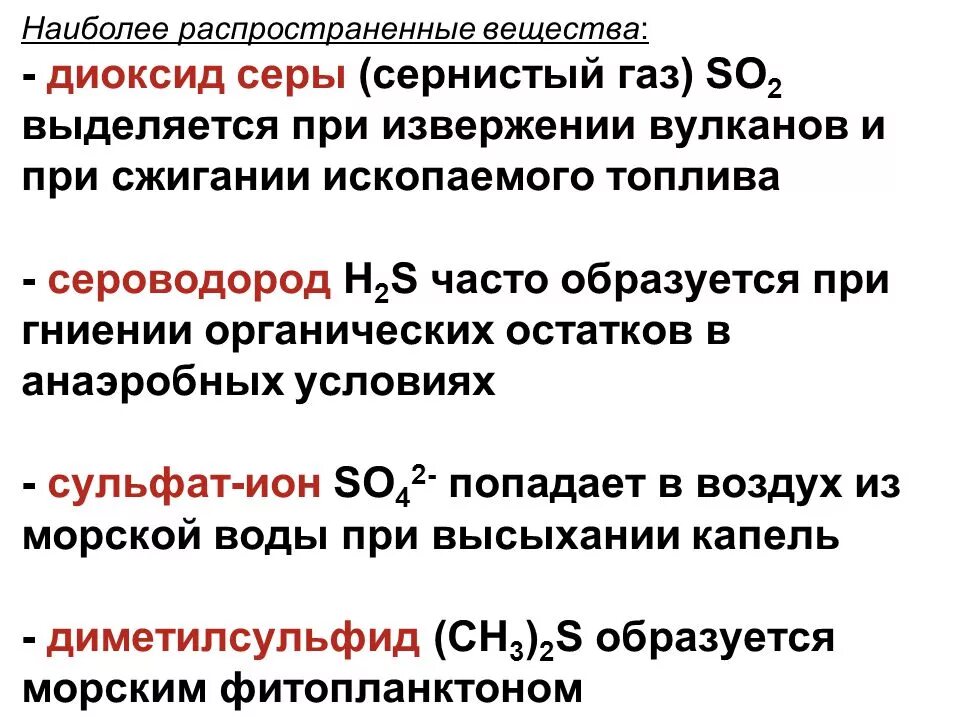 Наиболее распространенные вещества:

- диоксид серы (сернистый газ) $SO_2$ выделяется при извержении вулканов и при сжигании ископаемого топлива

- сероводород $H_2S$ часто образуется при гниении органических остатков в анаэробных условиях

- сульфат-ион $SO_4^{2-}$ попадает в воздух из морской воды при высыхании капель

- диметилсульфид $(CH_3)_2S$ образуется морским фитопланктоном